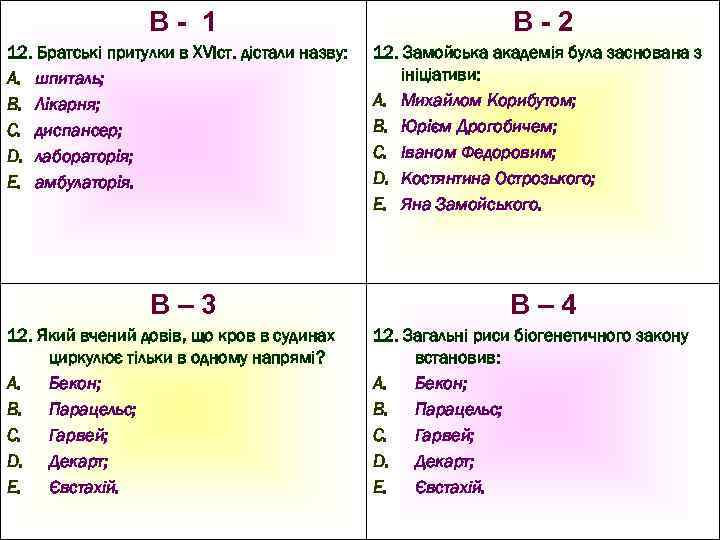 В - 1

12. Братські притулки в XVIст. дістали назву:
A. шпиталь;
B. Лікарня;
C. диспансер;
D. лабораторія;
E. амбулаторія.

В - 2

12. Замойська академія була заснована з ініціативи:
A. Михайлом Корибутом;
B. Юрієм Дрогобичем;
C. Іваном Федоровим;
D. Костянтина Острозького;
E. Яна Замойського.

В – 3

12. Який вчений довів, що кров в судинах циркулює тільки в одному напрямі?
A. Бекон;
B. Парацельс;
C. Гарвей;
D. Декарт;
E. Євстахій.

В – 4

12. Загальні риси біогенетичного закону встановив:
A. Бекон;
B. Парацельс;
C. Гарвей;
D. Декарт;
E. Євстахій.